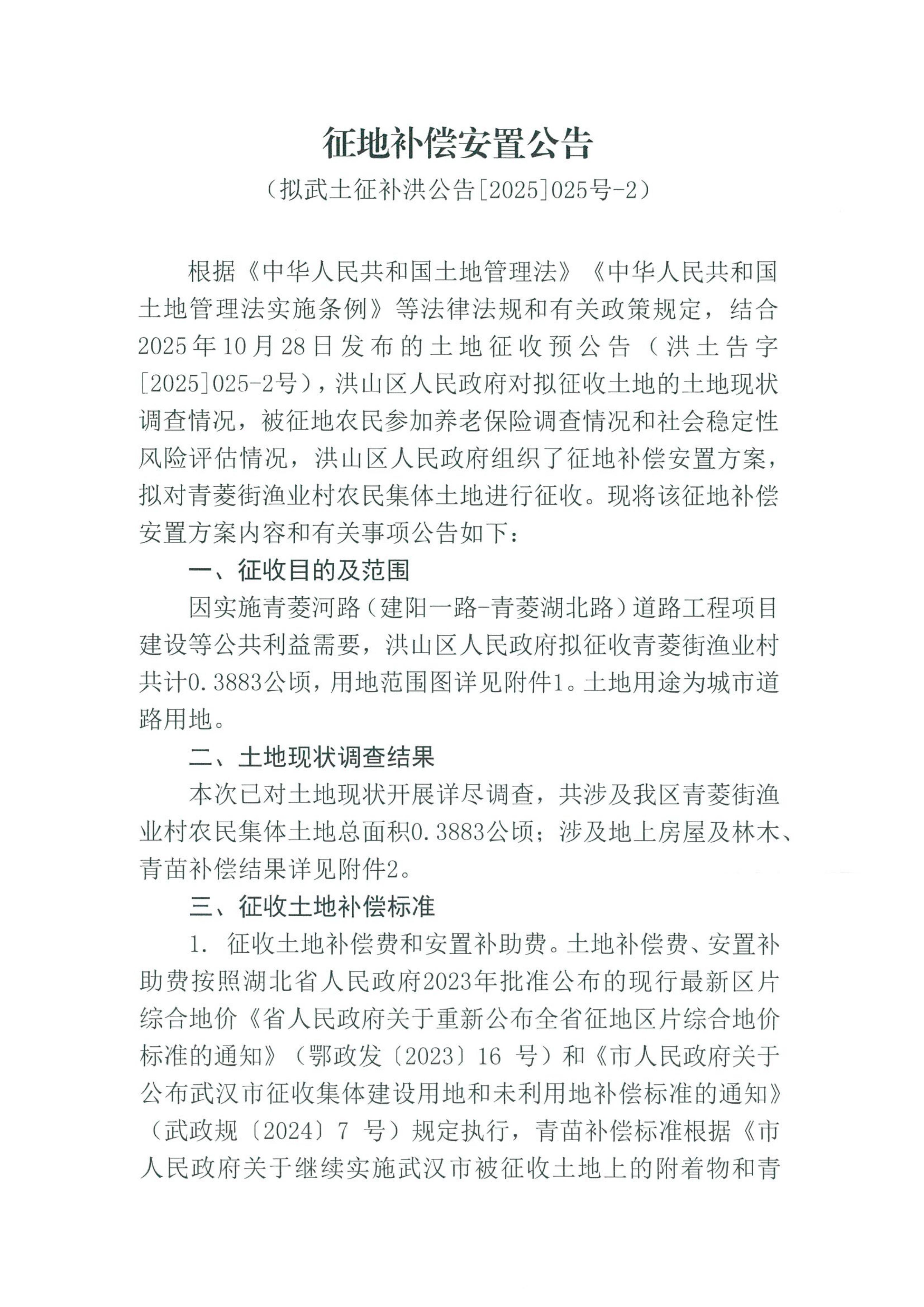 征地补偿安置公告

（拟武土征补洪公告[2025]025号-2）

根据《中华人民共和国土地管理法》《中华人民共和国土地管理法实施条例》等法律法规和有关政策规定，结合2025年10月28日发布的土地征收预公告（洪土告字[2025]025-2号），洪山区人民政府对拟征收土地的土地现状调查情况，被征地农民参加养老保险调查情况和社会稳定性风险评估情况，洪山区人民政府组织了征地补偿安置方案，拟对青菱街渔业村农民集体土地进行征收。现将该征地补偿安置方案内容和有关事项公告如下：

一、征收目的及范围

因实施青菱河路（建阳一路-青菱湖北路）道路工程项目建设等公共利益需要，洪山区人民政府拟征收青菱街渔业村共计0.3883公顷，用地范围图详见附件1。土地用途为城市道路用地。

二、土地现状调查结果

本次已对土地现状开展详尽调查，共涉及我区青菱街渔业村农民集体土地总面积0.3883公顷；涉及地上房屋及林木、青苗补偿结果详见附件2。

三、征收土地补偿标准

1. 征收土地补偿费和安置补助费。土地补偿费、安置补助费按照湖北省人民政府2023年批准公布的现行最新区片综合地价《省人民政府关于重新公布全省征地区片综合地价标准的通知》（鄂政发〔2023〕16 号）和《市人民政府关于公布武汉市征收集体建设用地和未利用地补偿标准的通知》（武政规〔2024〕7 号）规定执行，青苗补偿标准根据《市人民政府关于继续实施武汉市被征收土地上的附着物和青